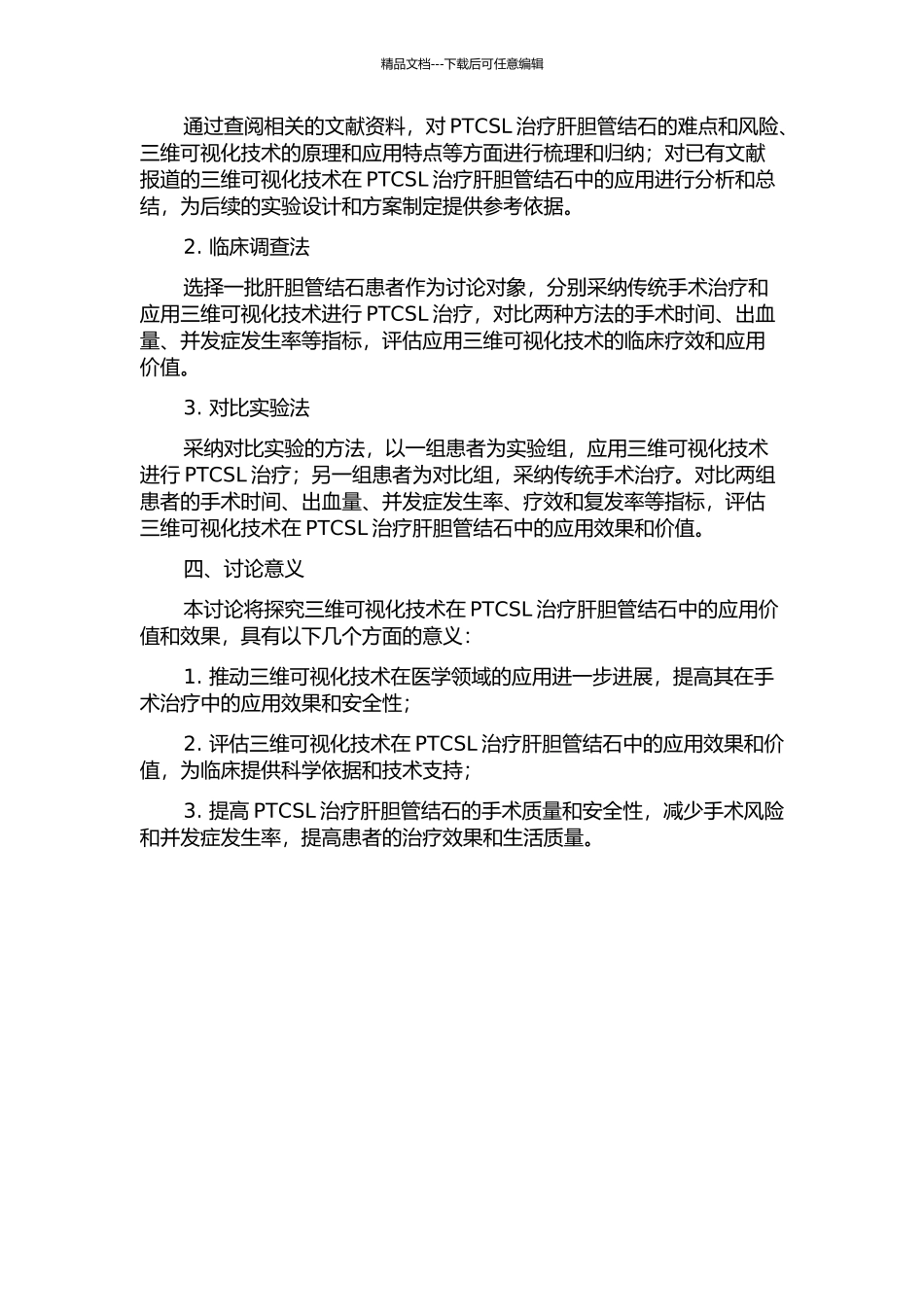 精品文档---下载后可任意编辑

通过查阅相关的文献资料，对 PTCSL 治疗肝胆管结石的难点和风险、三维可视化技术的原理和应用特点等方面进行梳理和归纳；对已有文献报道的三维可视化技术在 PTCSL 治疗肝胆管结石中的应用进行分析和总结，为后续的实验设计和方案制定提供参考依据。

2. 临床调查法

选择一批肝胆管结石患者作为讨论对象，分别采纳传统手术治疗和应用三维可视化技术进行 PTCSL 治疗，对比两种方法的手术时间、出血量、并发症发生率等指标，评估应用三维可视化技术的临床疗效和应用价值。

3. 对比实验法

采纳对比实验的方法，以一组患者为实验组，应用三维可视化技术进行 PTCSL 治疗；另一组患者为对比组，采纳传统手术治疗。对比两组患者的手术时间、出血量、并发症发生率、疗效和复发率等指标，评估三维可视化技术在 PTCSL 治疗肝胆管结石中的应用效果和价值。

四、讨论意义

本讨论将探究三维可视化技术在 PTCSL 治疗肝胆管结石中的应用价值和效果，具有以下几个方面的意义：

1. 推动三维可视化技术在医学领域的应用进一步进展，提高其在手术治疗中的应用效果和安全性；

2. 评估三维可视化技术在 PTCSL 治疗肝胆管结石中的应用效果和价值，为临床提供科学依据和技术支持；

3. 提高 PTCSL 治疗肝胆管结石的手术质量和安全性，减少手术风险和并发症发生率，提高患者的治疗效果和生活质量。